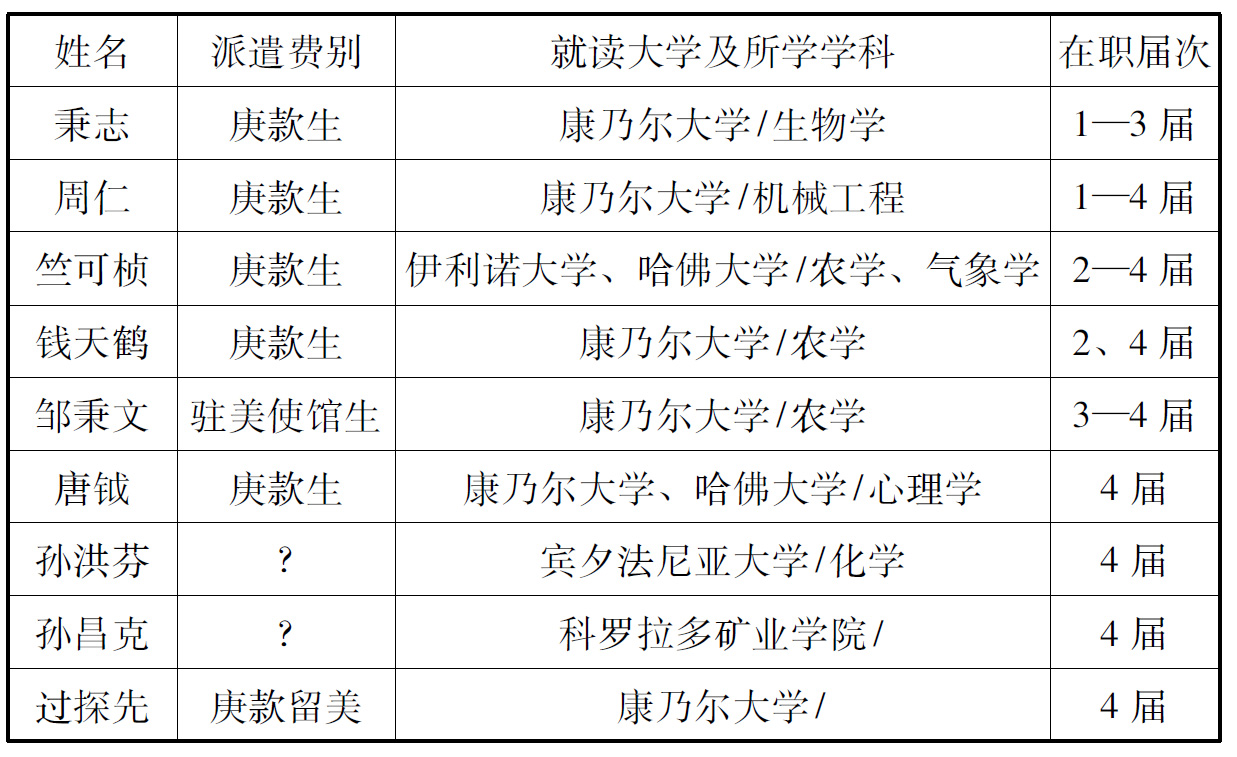 | 姓名 | 派遣费别 | 就读大学及所学学科 | 在职届次 |
|---|---|---|---|
| 秉志 | 庚款生 | 康乃尔大学/生物学 | 1—3 届 |
| 周仁 | 庚款生 | 康乃尔大学/机械工程 | 1—4 届 |
| 竺可桢 | 庚款生 | 伊利诺大学、哈佛大学/农学、气象学 | 2—4 届 |
| 钱天鹤 | 庚款生 | 康乃尔大学/农学 | 2、4 届 |
| 邹秉文 | 驻美使馆生 | 康乃尔大学/农学 | 3—4 届 |
| 唐钺 | 庚款生 | 康乃尔大学、哈佛大学/心理学 | 4 届 |
| 孙洪芬 | ? | 宾夕法尼亚大学/化学 | 4 届 |
| 孙昌克 | ? | 科罗拉多矿业学院/ | 4 届 |
| 过探先 | 庚款留美 | 康乃尔大学/ | 4 届 |